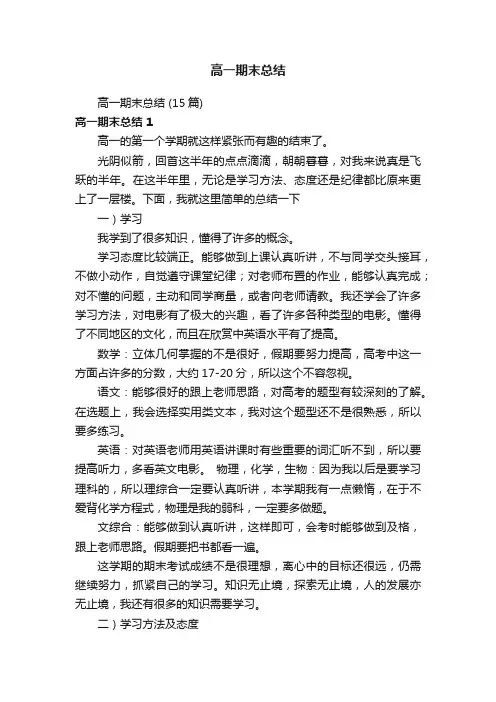 高一期末总结

高一期末总结 (15 篇)

高一期末总结 1

高一的第一个学期就这样紧张而有趣的结束了。

光阴似箭，回首这半年的点点滴滴，朝朝暮暮，对我来说真是飞跃的半年。在这半年里，无论是学习方法、态度还是纪律都比原来更上了一层楼。下面，我就这里简单的总结一下

一）学习

我学到了很多知识，懂得了许多的概念。

学习态度比较端正。能够做到上课认真听讲，不与同学交头接耳，不做小动作，自觉遵守课堂纪律；对老师布置的作业，能够认真完成；对不懂的问题，主动和同学商量，或者向老师请教。我还学会了许多学习方法，对电影有了极大的兴趣，看了许多各种类型的电影。懂得了不同地区的文化，而且在欣赏中英语水平有了提高。

数学：立体几何掌握的不是很好，假期要努力提高，高考中这一方面占许多的分数，大约 17-20 分，所以这个不容忽视。

语文：能够很好的跟上老师思路，对高考的题型有较深刻的了解。在选题上，我会选择实用类文本，我对这个题型还不是很熟悉，所以要多练习。

英语：对英语老师用英语讲课时有些重要的词汇听不到，所以要提高听力，多看英文电影。 物理，化学，生物：因为我以后是要学习理科的，所以理综合一定要认真听讲，本学期我有一点懒惰，在于不爱背化学方程式，物理是我的弱科，一定要多做题。

文综合：能够做到认真听讲，这样即可，会考时能够做到及格，跟上老师思路。假期要把书都看一遍。

这学期的期末考试成绩不是很理想，离心中的目标还很远，仍需继续努力，抓紧自己的学习。知识无止境，探索无止境，人的发展亦无止境，我还有很多的知识需要学习。

二）学习方法及态度